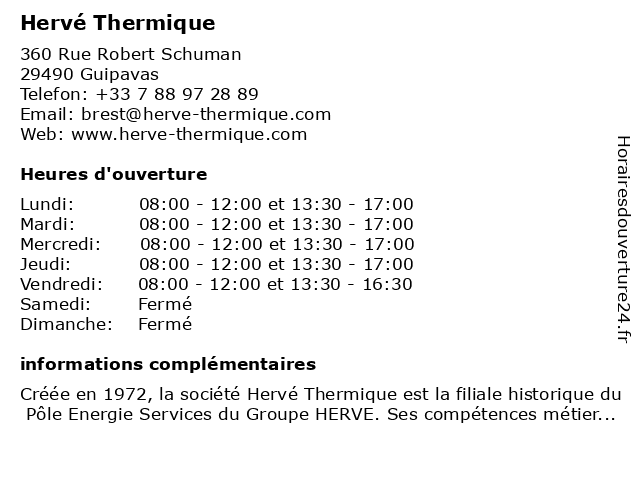 Hervé Thermique

360 Rue Robert Schuman
29490 Guipavas
Telefon: +33 7 88 97 28 89
Email: brest@herve-thermique.com
Web: www.herve-thermique.com

Heures d'ouverture

| | |
|---|---|
| Lundi: | 08:00 - 12:00 et 13:30 - 17:00 |
| Mardi: | 08:00 - 12:00 et 13:30 - 17:00 |
| Mercredi: | 08:00 - 12:00 et 13:30 - 17:00 |
| Jeudi: | 08:00 - 12:00 et 13:30 - 17:00 |
| Vendredi: | 08:00 - 12:00 et 13:30 - 16:30 |
| Samedi: | Fermé |
| Dimanche: | Fermé |

informations complémentaires

Créée en 1972, la société Hervé Thermique est la filiale historique du Pôle Energie Services du Groupe HERVE. Ses compétences métier...

Horairesdouverture24.fr